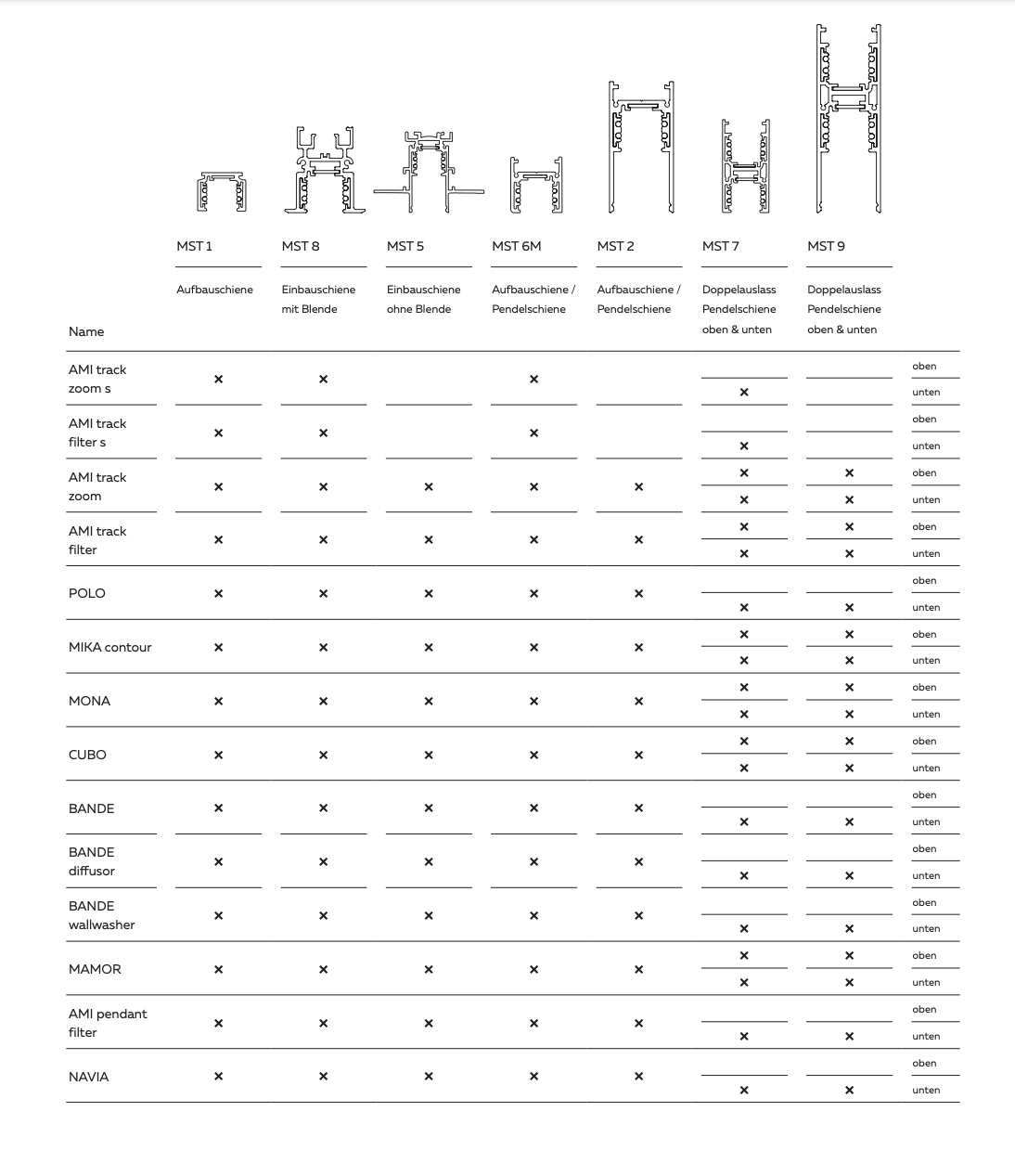 | Name | MST 1 Aufbauschiene | MST 8 Einbauschiene mit Blende | MST 5 Einbauschiene ohne Blende | MST 6M Aufbauschiene / Pendelschiene | MST 2 Aufbauschiene / Pendelschiene | MST 7 Doppelauslass Pendelschiene oben & unten | MST 9 Doppelauslass Pendelschiene oben & unten | |
|---|---|---|---|---|---|---|---|---|
| AMI track zoom s | × | × | | × | | | | oben |
| | | | | | | × | | unten |
| AMI track filter s | × | × | | × | | | | oben |
| | | | | | | × | | unten |
| AMI track zoom | × | × | × | × | × | × | × | oben |
| | | | | | | × | × | unten |
| AMI track filter | × | × | × | × | × | × | × | oben |
| | | | | | | × | × | unten |
| POLO | × | × | × | × | × | | | oben |
| | | | | | | × | × | unten |
| MIKA contour | × | × | × | × | × | × | × | oben |
| | | | | | | × | × | unten |
| MONA | × | × | × | × | × | × | × | oben |
| | | | | | | × | × | unten |
| CUBO | × | × | × | × | × | × | × | oben |
| | | | | | | × | × | unten |
| BANDE | × | × | × | × | × | | | oben |
| | | | | | | × | × | unten |
| BANDE diffusor | × | × | × | × | × | | | oben |
| | | | | | | × | × | unten |
| BANDE wallwasher | × | × | × | × | × | | | oben |
| | | | | | | × | × | unten |
| MAMOR | × | × | × | × | × | × | × | oben |
| | | | | | | × | × | unten |
| AMI pendant filter | × | × | × | × | × | | | oben |
| | | | | | | × | × | unten |
| NAVIA | × | × | × | × | × | | | oben |
| | | | | | | × | × | unten |